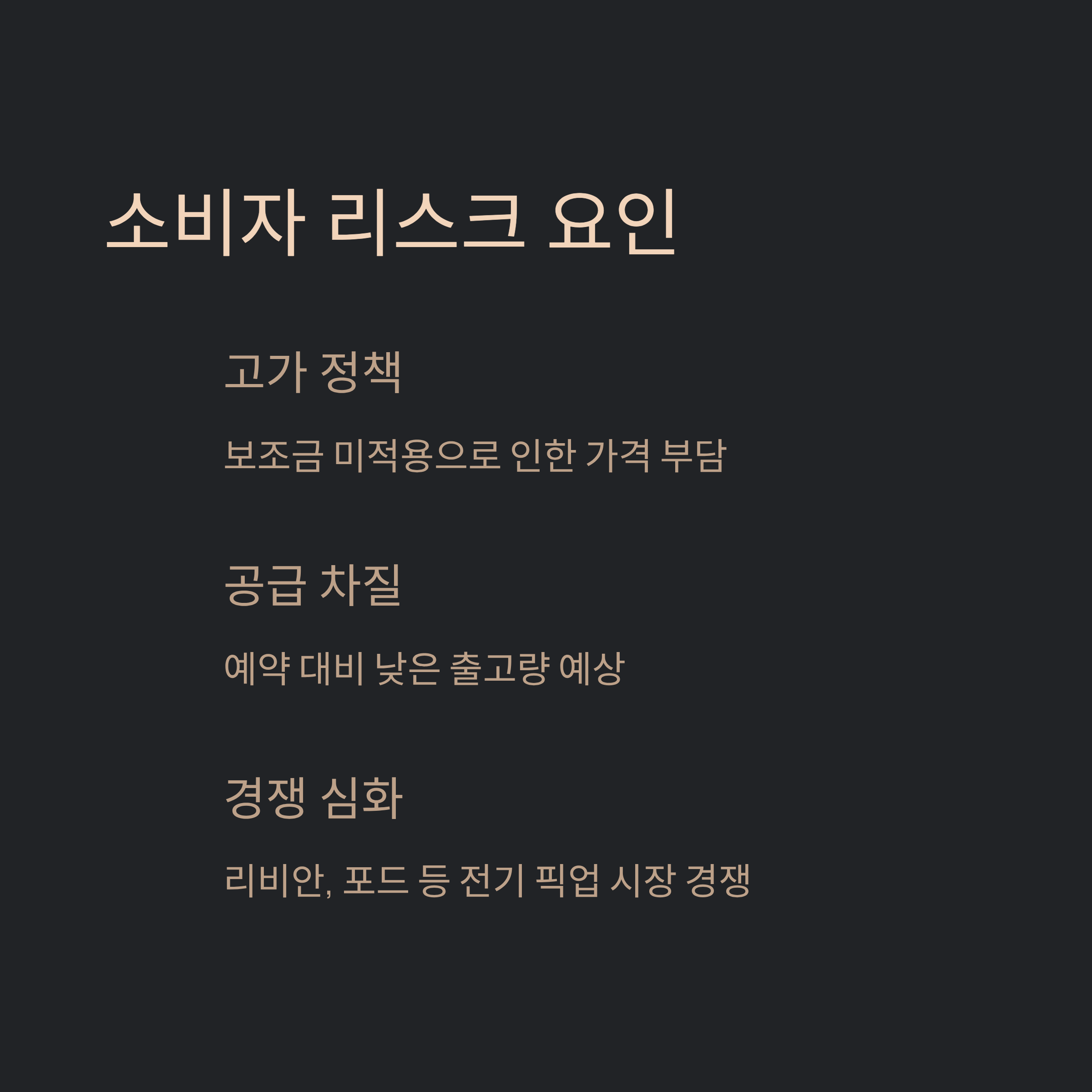 소비자 리스크 요인

고가 정책

보조금 미적용으로 인한 가격 부담

공급 차질

예약 대비 낮은 출고량 예상

경쟁 심화

리비안, 포드 등 전기 픽업 시장 경쟁